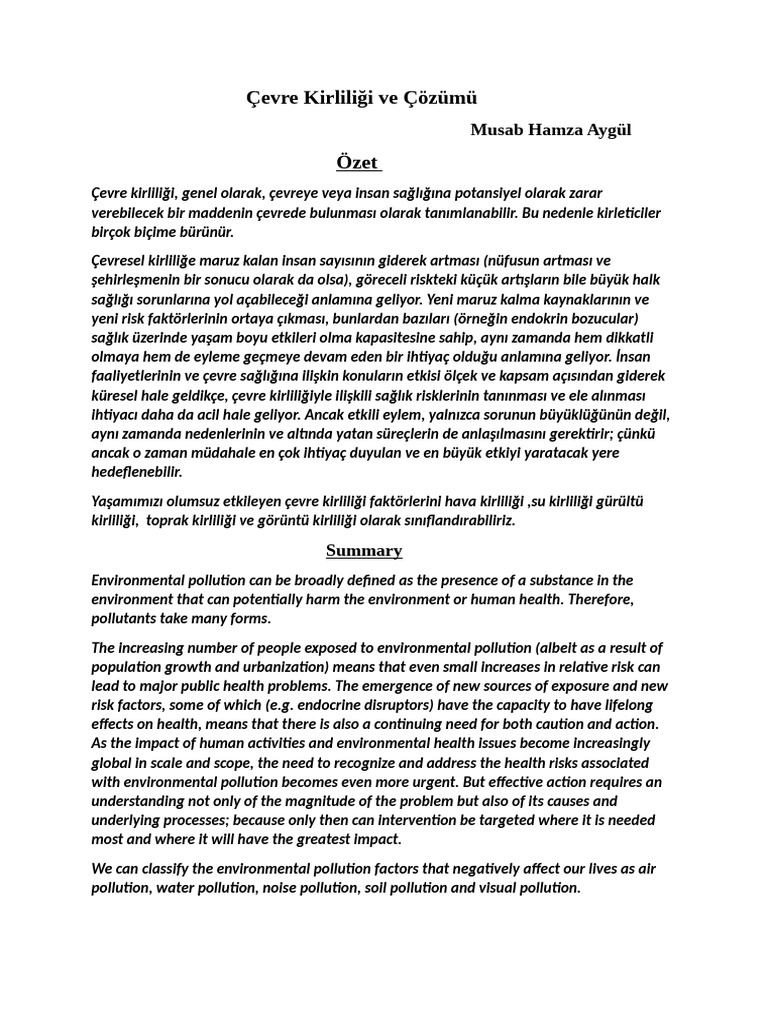 Çevre Kirliliği ve Çözümü

Musab Hamza Aygül

Özet

Çevre kirliliği, genel olarak, çevreye veya insan sağlığına potansiyel olarak zarar verebilecek bir maddenin çevrede bulunması olarak tanımlanabilir. Bu nedenle kirleticiler birçok biçime bürünür.

Çevresel kirliliğe maruz kalan insan sayısının giderek artması (nüfusun artması ve şehirleşmenin bir sonucu olarak da olsa), göreceli riskteki küçük artışların bile büyük halk sağlığı sorunlarına yol açabileceği anlamına geliyor. Yeni maruz kalma kaynaklarının ve yeni risk faktörlerinin ortaya çıkması, bunlardan bazıları (örneğin endokrin bozucular) sağlık üzerinde yaşam boyu etkileri olma kapasitesine sahip, aynı zamanda hem dikkatli olmaya hem de eyleme geçmeye devam eden bir ihtiyaç olduğu anlamına geliyor. İnsan faaliyetlerinin ve çevre sağlığına ilişkin konuların etkisi ölçek ve kapsam açısından giderek küresel hale geldikçe, çevre kirliliğiyle ilişkili sağlık risklerinin tanınması ve ele alınması ihtiyacı daha da acil hale geliyor. Ancak etkili eylem, yalnızca sorunun büyüklüğünün değil, aynı zamanda nedenlerinin ve altında yatan süreçlerin de anlaşılmasını gerektirir; çünkü ancak o zaman müdahale en çok ihtiyaç duyulan ve en büyük etkiyi yaratacak yere hedeflenebilir.

Yaşamımızı olumsuz etkileyen çevre kirliliği faktörlerini hava kirliliği ,su kirliliği gürültü kirliliği, toprak kirliliği ve görüntü kirliliği olarak sınıflandırabiliriz.

Summary

Environmental pollution can be broadly defined as the presence of a substance in the environment that can potentially harm the environment or human health. Therefore, pollutants take many forms.

The increasing number of people exposed to environmental pollution (albeit as a result of population growth and urbanization) means that even small increases in relative risk can lead to major public health problems. The emergence of new sources of exposure and new risk factors, some of which (e.g. endocrine disruptors) have the capacity to have lifelong effects on health, means that there is also a continuing need for both caution and action. As the impact of human activities and environmental health issues become increasingly global in scale and scope, the need to recognize and address the health risks associated with environmental pollution becomes even more urgent. But effective action requires an understanding not only of the magnitude of the problem but also of its causes and underlying processes; because only then can intervention be targeted where it is needed most and where it will have the greatest impact.

We can classify the environmental pollution factors that negatively affect our lives as air pollution, water pollution, noise pollution, soil pollution and visual pollution.